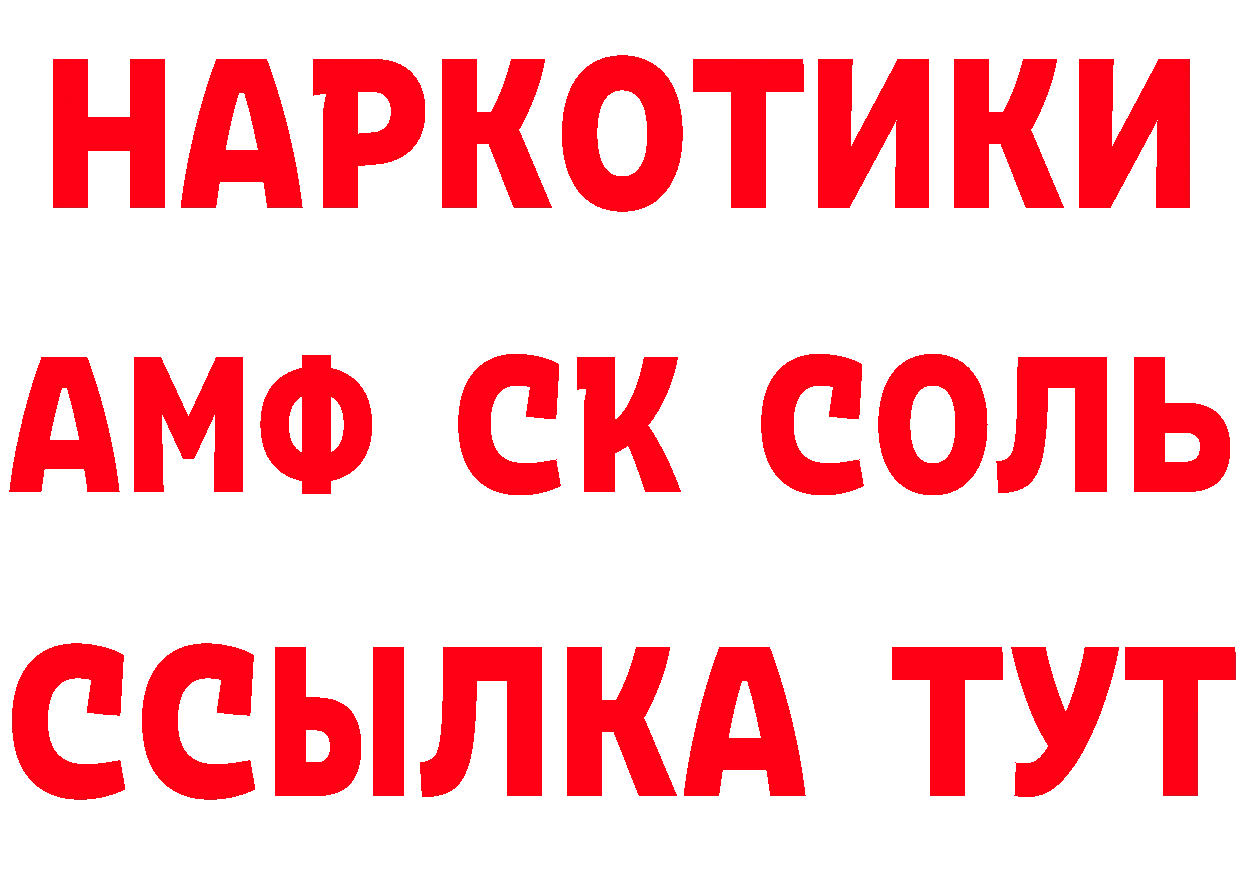 НАРКОТИКИ

АМФ СК СОЛЬ

ССЫЛКА ТУТ